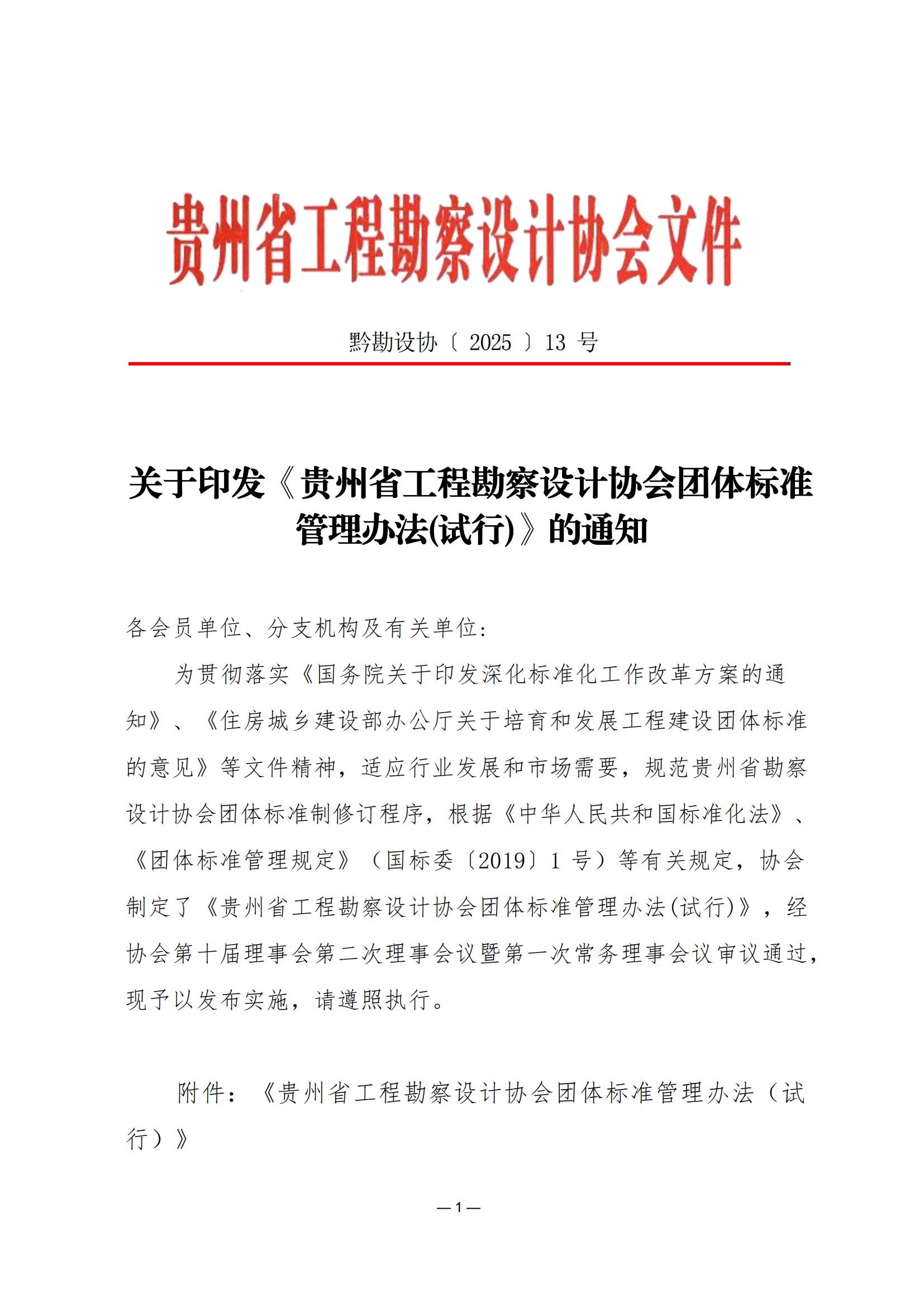 贵州省工程勘察设计协会文件

黔勘设协〔 2025 〕13 号

关于印发《贵州省工程勘察设计协会团体标准管理办法(试行)》的通知

各会员单位、分支机构及有关单位:

为贯彻落实《国务院关于印发深化标准化工作改革方案的通知》、《住房城乡建设部办公厅关于培育和发展工程建设团体标准的意见》等文件精神，适应行业发展和市场需要，规范贵州省勘察设计协会团体标准制修订程序，根据《中华人民共和国标准化法》、《团体标准管理规定》（国标委〔2019〕1 号）等有关规定，协会制定了《贵州省工程勘察设计协会团体标准管理办法(试行)》，经协会第十届理事会第二次理事会议暨第一次常务理事会议审议通过，现予以发布实施，请遵照执行。

附件：《贵州省工程勘察设计协会团体标准管理办法（试行）》

—1—